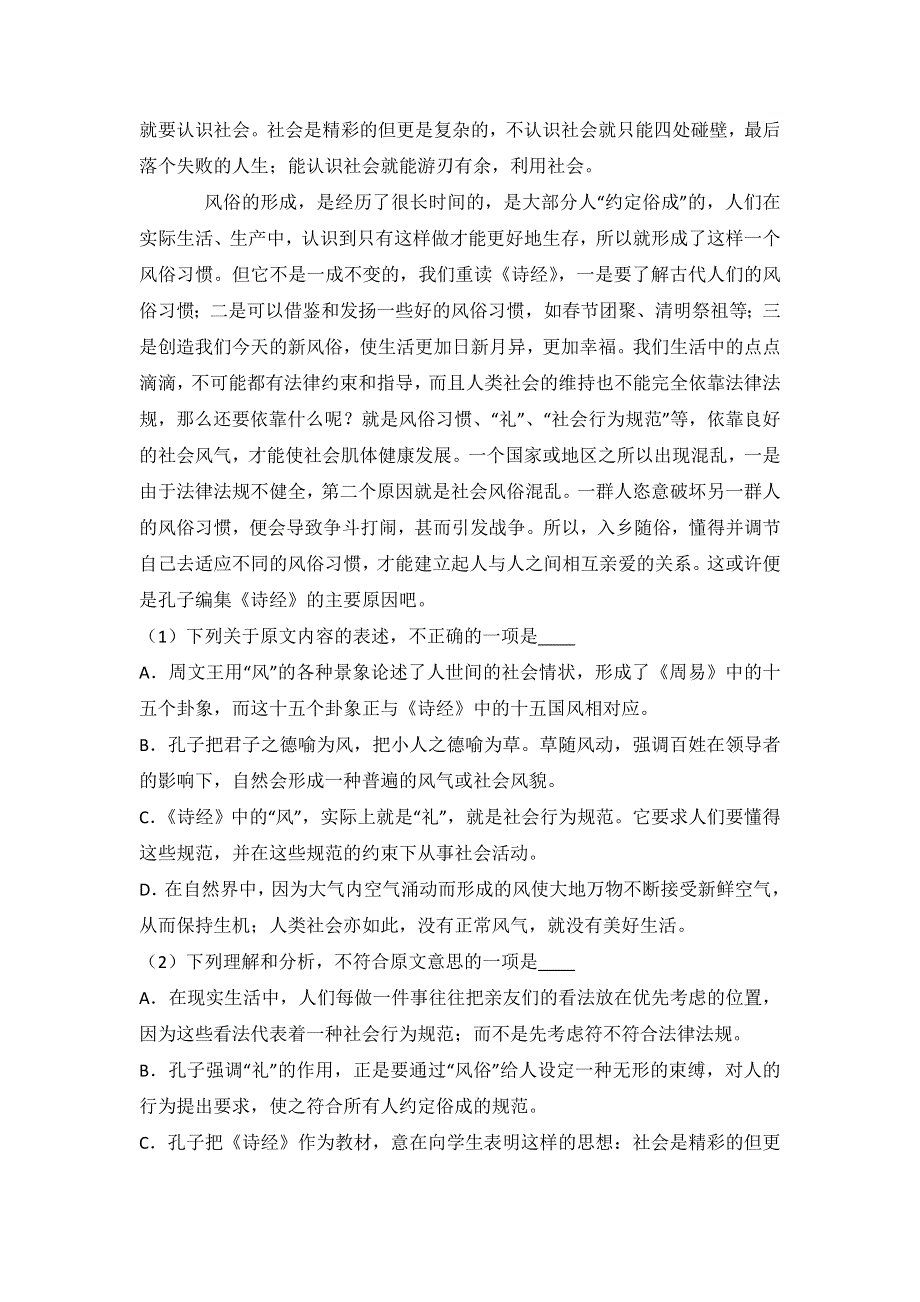 就要认识社会。社会是精彩的但更是复杂的，不认识社会就只能四处碰壁，最后落个失败的人生；能认识社会就能游刃有余，利用社会。

风俗的形成，是经历了很长时间的，是大部分人“约定俗成”的，人们在实际生活、生产中，认识到只有这样做才能更好地生存，所以就形成了这样一个风俗习惯。但它不是一成不变的，我们重读《诗经》，一是要了解古代人们的风俗习惯；二是可以借鉴和发扬一些好的风俗习惯，如春节团聚、清明祭祖等；三是创造我们今天的新风俗，使生活更加日新月异，更加幸福。我们生活中的点点滴滴，不可能都有法律约束和指导，而且人类社会的维持也不能完全依靠法律法规，那么还要依靠什么呢？就是风俗习惯、“礼”、“社会行为规范”等，依靠良好的社会风气，才能使社会肌体健康发展。一个国家或地区之所以出现混乱，一是由于法律法规不健全，第二个原因就是社会风俗混乱。一群人恣意破坏另一群人的风俗习惯，便会导致争斗打闹，甚而引发战争。所以，入乡随俗，懂得并调节自己去适应不同的风俗习惯，才能建立起人与人之间相互亲爱的关系。这或许便是孔子编集《诗经》的主要原因吧。

（1）下列关于原文内容的表述，不正确的一项是____

A．周文王用“风”的各种景象论述了人世间的社会情状，形成了《周易》中的十五个卦象，而这十五个卦象正与《诗经》中的十五国风相对应。

B．孔子把君子之德喻为风，把小人之德喻为草。草随风动，强调百姓在领导者的影响下，自然会形成一种普遍的风气或社会风貌。

C．《诗经》中的“风”，实际上就是“礼”，就是社会行为规范。它要求人们要懂得这些规范，并在这些规范的约束下从事社会活动。

D．在自然界中，因为大气内空气涌动而形成的风使大地万物不断接受新鲜空气，从而保持生机；人类社会亦如此，没有正常风气，就没有美好生活。

（2）下列理解和分析，不符合原文意思的一项是____

A．在现实生活中，人们每做一件事往往把亲友们的看法放在优先考虑的位置，因为这些看法代表着一种社会行为规范；而不是先考虑符不符合法律法规。

B．孔子强调“礼”的作用，正是要通过“风俗”给人设定一种无形的束缚，对人的行为提出要求，使之符合所有人约定俗成的规范。

C．孔子把《诗经》作为教材，意在向学生表明这样的思想：社会是精彩的但更